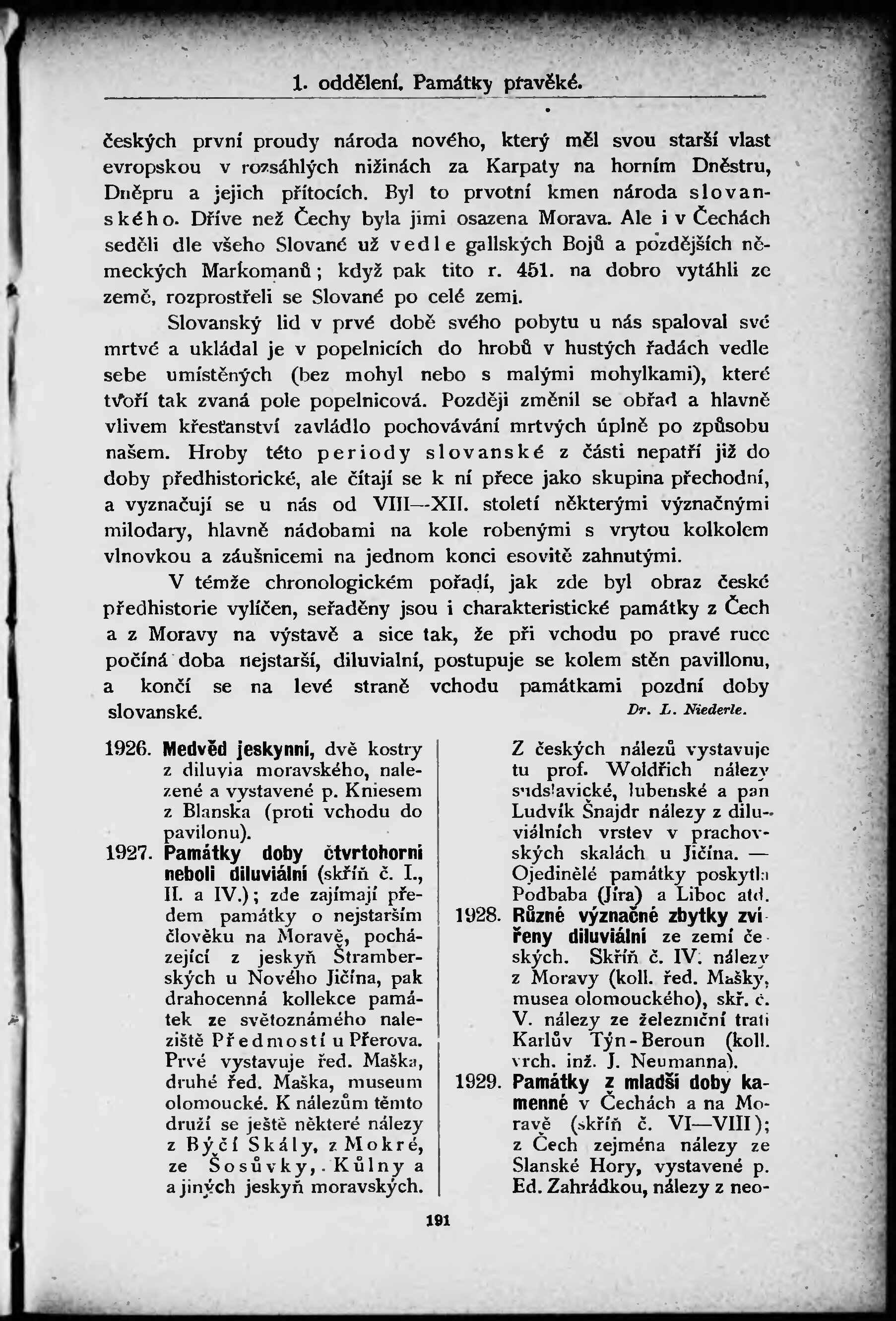 1. oddělení. Památky pravěké.

českých první proudy národa nového, který měl svou starší vlast evropskou v rozsáhlých nižinách za Karpaty na horním Dněstru, Dněpru a jejich přítocích. Byl to prvotní kmen národa slovanského. Dříve než Čechy byla jimi osazena Morava. Ale i v Čechách seděli dle všeho Slované už vedle gallských Bojů a pozdějších německých Markomanů; když pak tito r. 451. na dobro vytáhli ze země, rozprostřeli se Slované po celé zemi.

Slovanský lid v prvé době svého pobytu u nás spaloval své mrtvé a ukládal je v popelnicích do hrobů v hustých řadách vedle sebe umístěných (bez mohyl nebo s malými mohylkami), které tvoří tak zvaná pole popelnicová. Později změnil se obřad a hlavně vlivem křesťanství zavládlo pochovávání mrtvých úplně po způsobu našem. Hroby této periody slovanské z části nepatří již do doby předhistorické, ale čítají se k ní přece jako skupina přechodní, a vyznačují se u nás od VIII—XII. století některými význačnými milodary, hlavně nádobami na kole robenými s vrytou kolkolem vlnovkou a záušnicemi na jednom konci esovitě zahnutými.

V témže chronologickém pořadí, jak zde byl obraz české předhistorie vylíčen, seřaděny jsou i charakteristické památky z Čech a z Moravy na výstavě a sice tak, že při vchodu po pravé ruce počíná doba nejstarší, diluvialní, postupuje se kolem stěn pavillonu, a končí se na levé straně vchodu památkami pozdní doby slovanské.
Dr. L. Niederle.

1926. Medvěd jeskynní, dvě kostry z diluvia moravského, nalezené a vystavené p. Kniesem z Blanska (proti vchodu do pavilonu).

1927. Památky doby čtvrtohorní neboli diluviální (skříň č. I., II. a IV.); zde zajímají předem památky o nejstarším člověku na Moravě, pocházející z jeskyň Štramberských u Nového Jičína, pak drahocenná kollekce památek ze světoznámého naleziště Předmostí u Přerova. Prvé vystavuje řed. Maška, druhé řed. Maška, museum olomoucké. K nálezům těmto druží se ještě některé nálezy z Býčí Skály, z Mokré, ze Šosůvky, Kůlny a a jiných jeskyň moravských.

Z českých nálezů vystavuje tu prof. Woldřich nálezy sudslavické, lubenské a pan Ludvík Šnajdr nálezy z diluviálních vrstev v prachovských skalách u Jičína. — Ojedinělé památky poskytla Podbaba (Jíra) a Liboc atd.

1928. Různé význačné zbytky zvířeny diluviální ze zemí českých. Skříň č. IV. nálezy z Moravy (koll. řed. Mašky, musea olomouckého), skř. č. V. nálezy ze železniční trati Karlův Týn-Beroun (koll. vrch. inž. J. Neumanna).

1929. Památky z mladší doby kamenné v Čechách a na Moravě (skříň č. VI—VIII); z Čech zejména nálezy ze Slanské Hory, vystavené p. Ed. Zahrádkou, nálezy z neo-

191